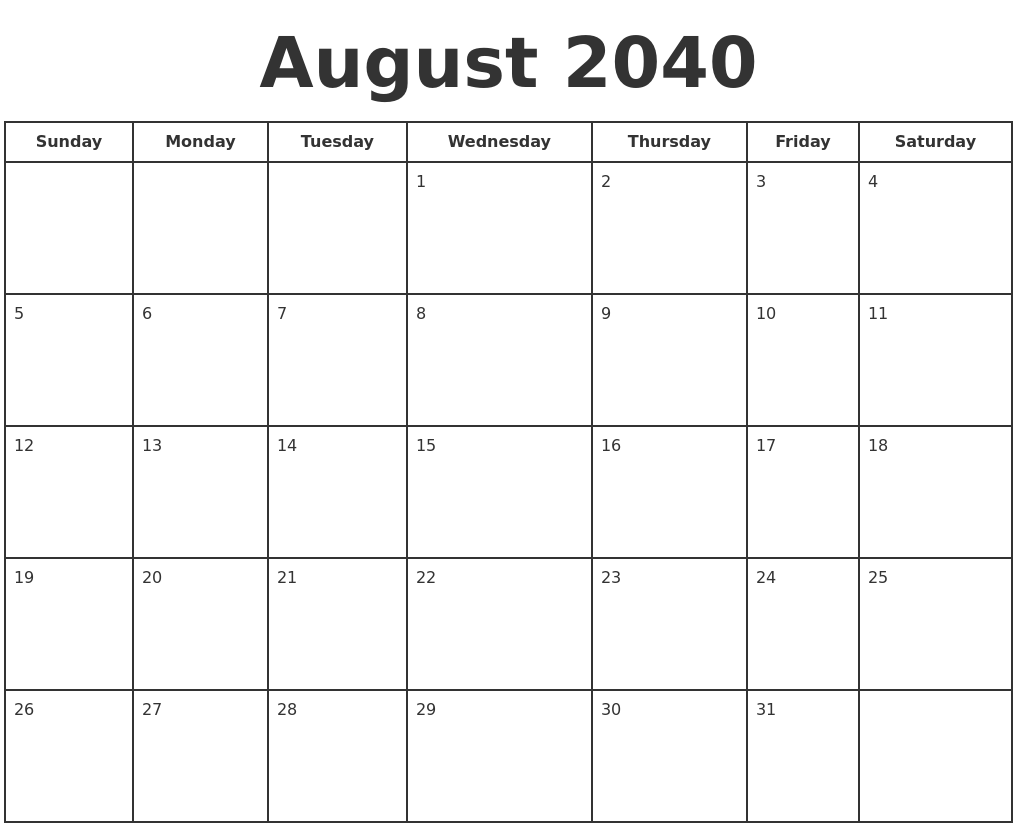 August 2040

| Sunday | Monday | Tuesday | Wednesday | Thursday | Friday | Saturday |
|---|---|---|---|---|---|---|
| | | | 1 | 2 | 3 | 4 |
| 5 | 6 | 7 | 8 | 9 | 10 | 11 |
| 12 | 13 | 14 | 15 | 16 | 17 | 18 |
| 19 | 20 | 21 | 22 | 23 | 24 | 25 |
| 26 | 27 | 28 | 29 | 30 | 31 | |